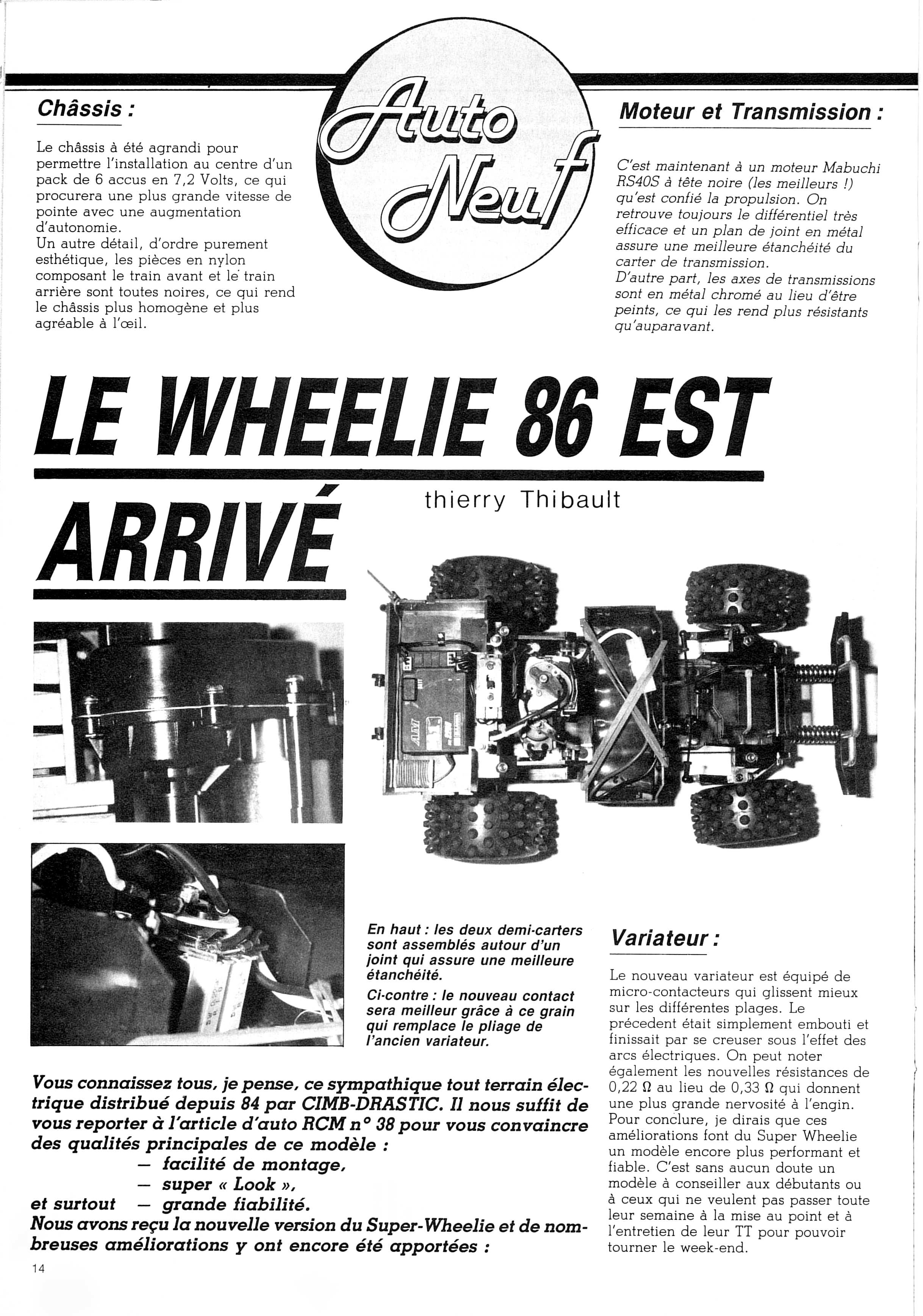 Châssis :

Le châssis à été agrandi pour permettre l'installation au centre d'un pack de 6 accus en 7,2 Volts, ce qui procurera une plus grande vitesse de pointe avec une augmentation d'autonomie.
Un autre détail, d'ordre purement esthétique, les pièces en nylon composant le train avant et le train arrière sont toutes noires, ce qui rend le châssis plus homogène et plus agréable à l'œil.

Auto Neuf

Moteur et Transmission :

C'est maintenant à un moteur Mabuchi RS40S à tête noire (les meilleurs !) qu'est confié la propulsion. On retrouve toujours le différentiel très efficace et un plan de joint en métal assure une meilleure étanchéité du carter de transmission.
D'autre part, les axes de transmissions sont en métal chromé au lieu d'être peints, ce qui les rend plus résistants qu'auparavant.

LE WHEELIE 86 EST ARRIVÉ

thierry Thibault

En haut : les deux demi-carters sont assemblés autour d'un joint qui assure une meilleure étanchéité.
Ci-contre : le nouveau contact sera meilleur grâce à ce grain qui remplace le pliage de l'ancien variateur.

Vous connaissez tous, je pense, ce sympathique tout terrain électrique distribué depuis 84 par CIMB-DRASTIC. Il nous suffit de vous reporter à l'article d'auto RCM n° 38 pour vous convaincre des qualités principales de ce modèle :
— facilité de montage,
— super « Look »,
et surtout — grande fiabilité.
Nous avons reçu la nouvelle version du Super-Wheelie et de nombreuses améliorations y ont encore été apportées :

Variateur :

Le nouveau variateur est équipé de micro-contacteurs qui glissent mieux sur les différentes plages. Le précedent était simplement embouti et finissait par se creuser sous l'effet des arcs électriques. On peut noter également les nouvelles résistances de 0,22 Ω au lieu de 0,33 Ω qui donnent une plus grande nervosité à l'engin.
Pour conclure, je dirais que ces améliorations font du Super Wheelie un modèle encore plus performant et fiable. C'est sans aucun doute un modèle à conseiller aux débutants ou à ceux qui ne veulent pas passer toute leur semaine à la mise au point et à l'entretien de leur TT pour pouvoir tourner le week-end.

14